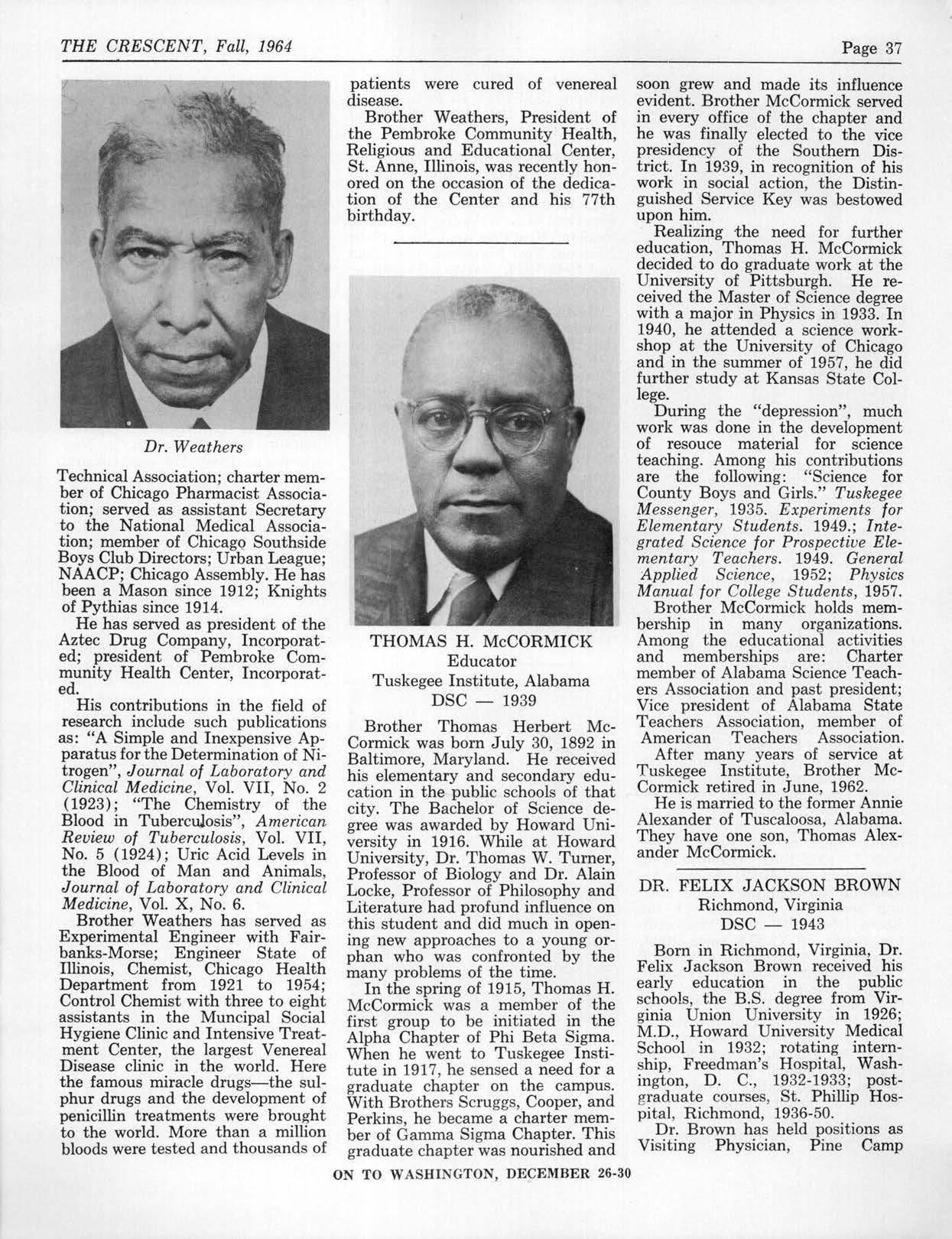 THE CRESCENT, Fall, 1964

Page 37

Dr. Weathers

Technical Association; charter member of Chicago Pharmacist Association; served as assistant Secretary to the National Medical Association; member of Chicago Southside Boys Club Directors; Urban League; NAACP; Chicago Assembly. He has been a Mason since 1912; Knights of Pythias since 1914.

He has served as president of the Aztec Drug Company, Incorporated; president of Pembroke Community Health Center, Incorporated.

His contributions in the field of research include such publications as: "A Simple and Inexpensive Apparatus for the Determination of Nitrogen", Journal of Laboratory and Clinical Medicine, Vol. VII, No. 2 (1923); "The Chemistry of the Blood in Tuberculosis", American Review of Tuberculosis, Vol. VII, No. 5 (1924); Uric Acid Levels in the Blood of Man and Animals, Journal of Laboratory and Clinical Medicine, Vol. X, No. 6.

Brother Weathers has served as Experimental Engineer with Fairbanks-Morse; Engineer State of Illinois, Chemist, Chicago Health Department from 1921 to 1954; Control Chemist with three to eight assistants in the Muncipal Social Hygiene Clinic and Intensive Treatment Center, the largest Venereal Disease clinic in the world. Here the famous miracle drugs—the sulphur drugs and the development of penicillin treatments were brought to the world. More than a million bloods were tested and thousands of patients were cured of venereal disease.

Brother Weathers, President of the Pembroke Community Health, Religious and Educational Center, St. Anne, Illinois, was recently honored on the occasion of the dedication of the Center and his 77th birthday.

THOMAS H. McCORMICK
Educator
Tuskegee Institute, Alabama
DSC — 1939

Brother Thomas Herbert McCormick was born July 30, 1892 in Baltimore, Maryland. He received his elementary and secondary education in the public schools of that city. The Bachelor of Science degree was awarded by Howard University in 1916. While at Howard University, Dr. Thomas W. Turner, Professor of Biology and Dr. Alain Locke, Professor of Philosophy and Literature had profund influence on this student and did much in opening new approaches to a young orphan who was confronted by the many problems of the time.

In the spring of 1915, Thomas H. McCormick was a member of the first group to be initiated in the Alpha Chapter of Phi Beta Sigma. When he went to Tuskegee Institute in 1917, he sensed a need for a graduate chapter on the campus. With Brothers Scruggs, Cooper, and Perkins, he became a charter member of Gamma Sigma Chapter. This graduate chapter was nourished and soon grew and made its influence evident. Brother McCormick served in every office of the chapter and he was finally elected to the vice presidency of the Southern District. In 1939, in recognition of his work in social action, the Distinguished Service Key was bestowed upon him.

Realizing the need for further education, Thomas H. McCormick decided to do graduate work at the University of Pittsburgh. He received the Master of Science degree with a major in Physics in 1933. In 1940, he attended a science workshop at the University of Chicago and in the summer of 1957, he did further study at Kansas State College.

During the "depression", much work was done in the development of resouce material for science teaching. Among his contributions are the following: "Science for County Boys and Girls." Tuskegee Messenger, 1935. Experiments for Elementary Students. 1949.; Integrated Science for Prospective Elementary Teachers. 1949. General Applied Science, 1952; Physics Manual for College Students, 1957.

Brother McCormick holds membership in many organizations. Among the educational activities and memberships are: Charter member of Alabama Science Teachers Association and past president; Vice president of Alabama State Teachers Association, member of American Teachers Association.

After many years of service at Tuskegee Institute, Brother McCormick retired in June, 1962.

He is married to the former Annie Alexander of Tuscaloosa, Alabama. They have one son, Thomas Alexander McCormick.

DR. FELIX JACKSON BROWN
Richmond, Virginia
DSC — 1943

Born in Richmond, Virginia, Dr. Felix Jackson Brown received his early education in the public schools, the B.S. degree from Virginia Union University in 1926; M.D., Howard University Medical School in 1932; rotating internship, Freedman's Hospital, Washington, D. C., 1932-1933; postgraduate courses, St. Phillip Hospital, Richmond, 1936-50.

Dr. Brown has held positions as Visiting Physician, Pine Camp

ON TO WASHINGTON, DECEMBER 26-30